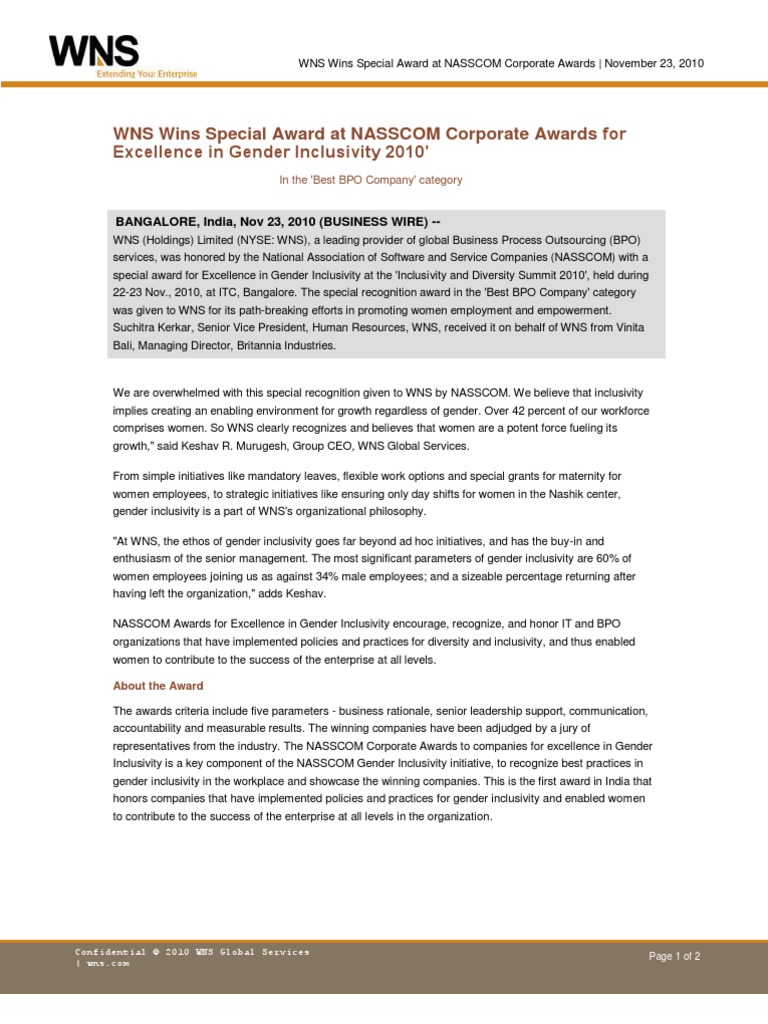 WNS
Extending Your Enterprise

WNS Wins Special Award at NASSCOM Corporate Awards | November 23, 2010

WNS Wins Special Award at NASSCOM Corporate Awards for Excellence in Gender Inclusivity 2010'

In the 'Best BPO Company' category

BANGALORE, India, Nov 23, 2010 (BUSINESS WIRE) --
WNS (Holdings) Limited (NYSE: WNS), a leading provider of global Business Process Outsourcing (BPO) services, was honored by the National Association of Software and Service Companies (NASSCOM) with a special award for Excellence in Gender Inclusivity at the 'Inclusivity and Diversity Summit 2010', held during 22-23 Nov., 2010, at ITC, Bangalore. The special recognition award in the 'Best BPO Company' category was given to WNS for its path-breaking efforts in promoting women employment and empowerment. Suchitra Kerkar, Senior Vice President, Human Resources, WNS, received it on behalf of WNS from Vinita Bali, Managing Director, Britannia Industries.

We are overwhelmed with this special recognition given to WNS by NASSCOM. We believe that inclusivity implies creating an enabling environment for growth regardless of gender. Over 42 percent of our workforce comprises women. So WNS clearly recognizes and believes that women are a potent force fueling its growth," said Keshav R. Murugesh, Group CEO, WNS Global Services.

From simple initiatives like mandatory leaves, flexible work options and special grants for maternity for women employees, to strategic initiatives like ensuring only day shifts for women in the Nashik center, gender inclusivity is a part of WNS's organizational philosophy.

"At WNS, the ethos of gender inclusivity goes far beyond ad hoc initiatives, and has the buy-in and enthusiasm of the senior management. The most significant parameters of gender inclusivity are 60% of women employees joining us as against 34% male employees; and a sizeable percentage returning after having left the organization," adds Keshav.

NASSCOM Awards for Excellence in Gender Inclusivity encourage, recognize, and honor IT and BPO organizations that have implemented policies and practices for diversity and inclusivity, and thus enabled women to contribute to the success of the enterprise at all levels.

About the Award

The awards criteria include five parameters - business rationale, senior leadership support, communication, accountability and measurable results. The winning companies have been adjudged by a jury of representatives from the industry. The NASSCOM Corporate Awards to companies for excellence in Gender Inclusivity is a key component of the NASSCOM Gender Inclusivity initiative, to recognize best practices in gender inclusivity in the workplace and showcase the winning companies. This is the first award in India that honors companies that have implemented policies and practices for gender inclusivity and enabled women to contribute to the success of the enterprise at all levels in the organization.

Confidential © 2010 WNS Global Services | wns.com

Page 1 of 2